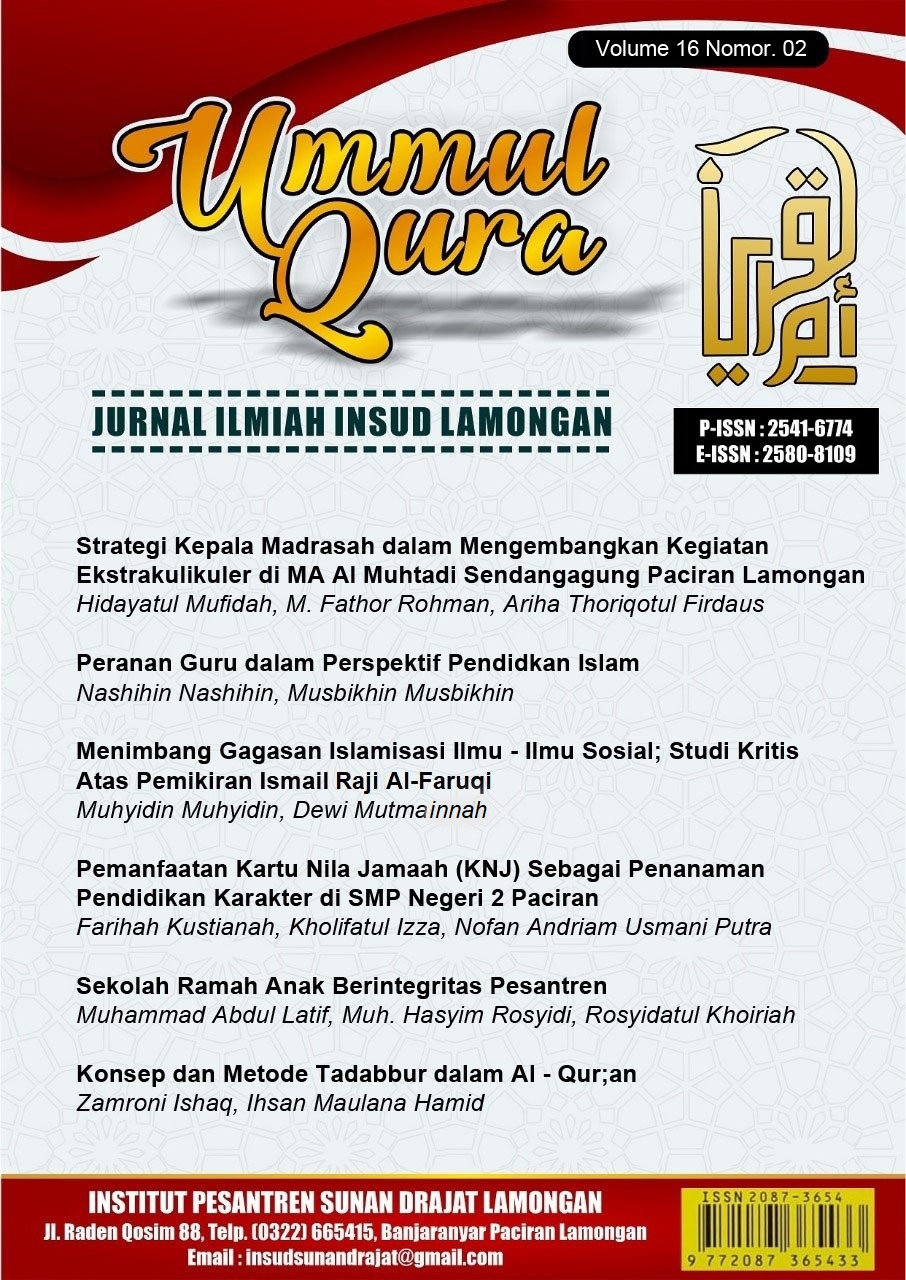 Volume 16 Nomor. 02

Ummul Qura

أم القرى

JURNAL ILMIAH INSUD LAMONGAN

P-ISSN : 2541-6774
E-ISSN : 2580-8109

Strategi Kepala Madrasah dalam Mengembangkan Kegiatan Ekstrakulikuler di MA Al Muhtadi Sendangagung Paciran Lamongan
Hidayatul Mufidah, M. Fathor Rohman, Ariha Thoriqotul Firdaus

Peranan Guru dalam Perspektif Pendidkan Islam
Nashihin Nashihin, Musbikhin Musbikhin

Menimbang Gagasan Islamisasi Ilmu - Ilmu Sosial; Studi Kritis Atas Pemikiran Ismail Raji Al-Faruqi
Muhyidin Muhyidin, Dewi Mutmainnah

Pemanfaatan Kartu Nila Jamaah (KNJ) Sebagai Penanaman Pendidikan Karakter di SMP Negeri 2 Paciran
Farihah Kustianah, Kholifatul Izza, Nofan Andriam Usmani Putra

Sekolah Ramah Anak Berintegritas Pesantren
Muhammad Abdul Latif, Muh. Hasyim Rosyidi, Rosyidatul Khoiriah

Konsep dan Metode Tadabbur dalam Al - Qur;an
Zamroni Ishaq, Ihsan Maulana Hamid

INSTITUT PESANTREN SUNAN DRAJAT LAMONGAN
Jl. Raden Qosim 88, Telp. (0322) 665415, Banjaranyar Paciran Lamongan
Email : insudsunandrajat@gmail.com

ISSN 2087-3654
9 772087 365433